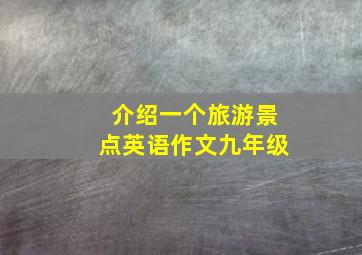 介绍一个旅游景点英语作文九年级